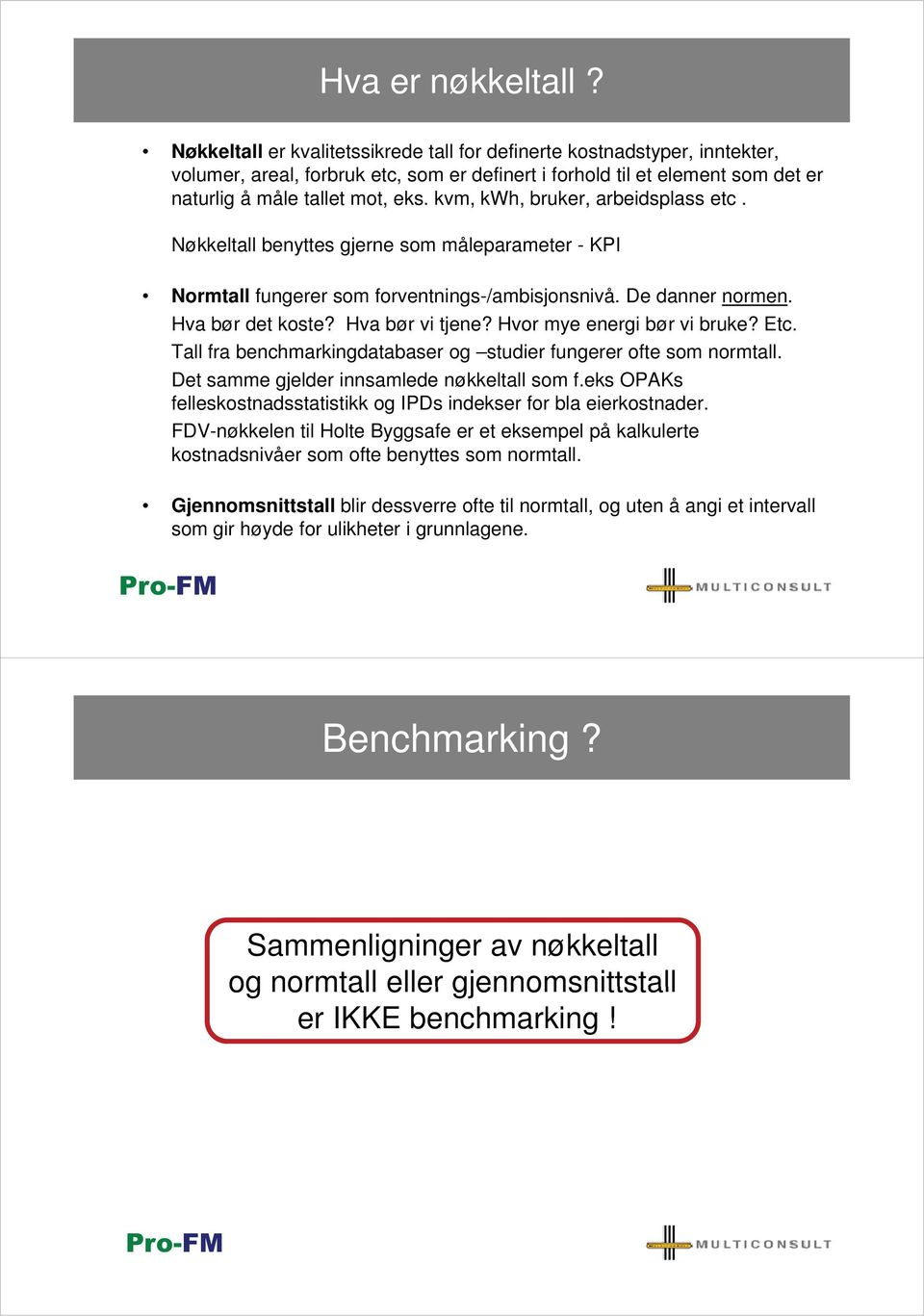 Hva er nøkkeltall ?

• Nøkkeltall er kvalitetssikrede tall for definerte kostnadstyper, inntekter, volumer, areal, forbruk etc, som er definert i forhold til et element som det er naturlig å måle tallet mot, eks. kvm, kWh, bruker, arbeidsplass etc .

Nøkkeltall benyttes gjerne som måleparameter - KPI

• Normtall fungerer som forventnings-/ambisjonsnivå. De danner normen. Hva bør det koste? Hva bør vi tjene? Hvor mye energi bør vi bruke? Etc. Tall fra benchmarkingdatabaser og –studier fungerer ofte som normtall. Det samme gjelder innsamlede nøkkeltall som f.eks OPAKs felleskostnadsstatistikk og IPDs indekser for bla eierkostnader. FDV-nøkkelen til Holte Byggsafe er et eksempel på kalkulerte kostnadsnivåer som ofte benyttes som normtall.

• Gjennomsnittstall blir dessverre ofte til normtall, og uten å angi et intervall som gir høyde for ulikheter i grunnlagene.

Pro-FM

MULTICONSULT

Benchmarking ?

Sammenligninger av nøkkeltall og normtall eller gjennomsnittstall er IKKE benchmarking !

Pro-FM

MULTICONSULT